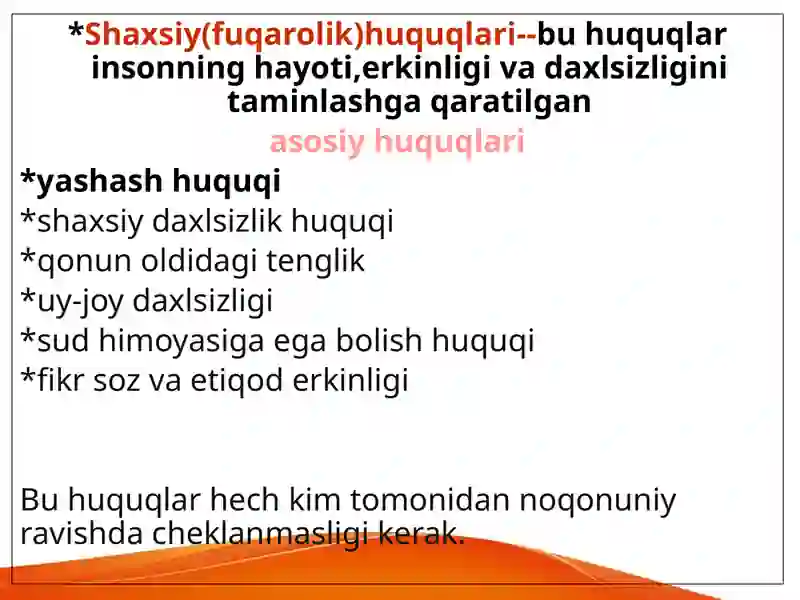 *Shaxsiy(fuqarolik)huquqlari--bu huquqlar insonning hayoti,erkinligi va daxlsizligini taminlashga qaratilgan
asosiy huquqlari
*yashash huquqi
*shaxsiy daxlsizlik huquqi
*qonun oldidagi tenglik
*uy-joy daxlsizligi
*sud himoyasiga ega bolish huquqi
*fikr soz va etiqod erkinligi

Bu huquqlar hech kim tomonidan noqonuniy ravishda cheklanmasligi kerak.